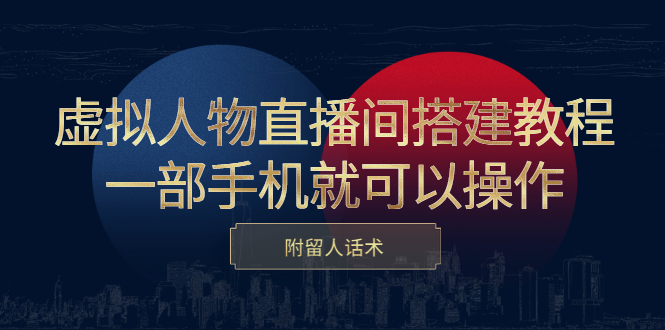 虚拟人物直播间搭建教程
一部手机就可以操作

附留人话术